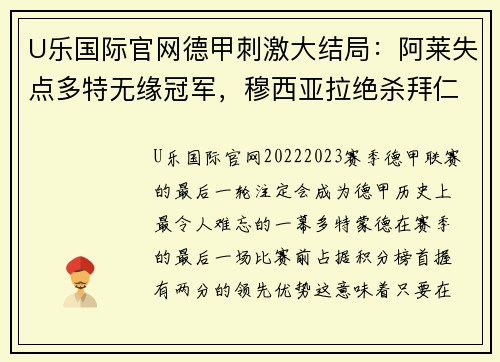 U乐国际官网德甲刺激大结局：阿莱失点多特无缘冠军，穆西亚拉绝杀拜仁

U乐国际官网20222023赛季德甲联赛的最后一轮注定会成为德甲历史上最令人难忘的一幕多特蒙德在赛季的最后一场比赛前占据积分榜首握有两分的领先优势这意味着只要在